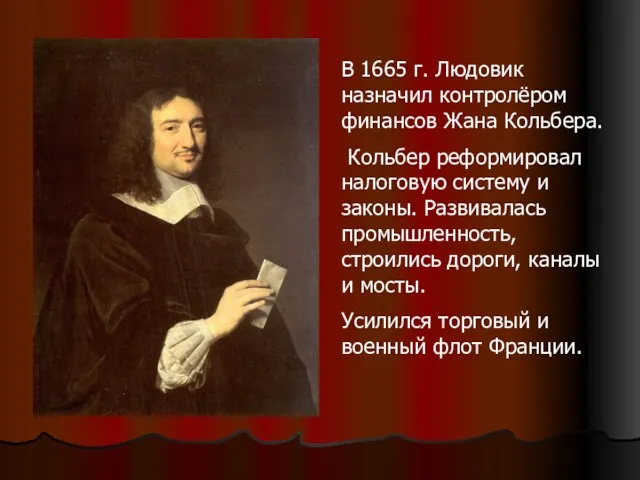 В 1665 г. Людовик назначил контролёром финансов Жана Кольбера.

Кольбер реформировал налоговую систему и законы. Развивалась промышленность, строились дороги, каналы и мосты.

Усилился торговый и военный флот Франции.